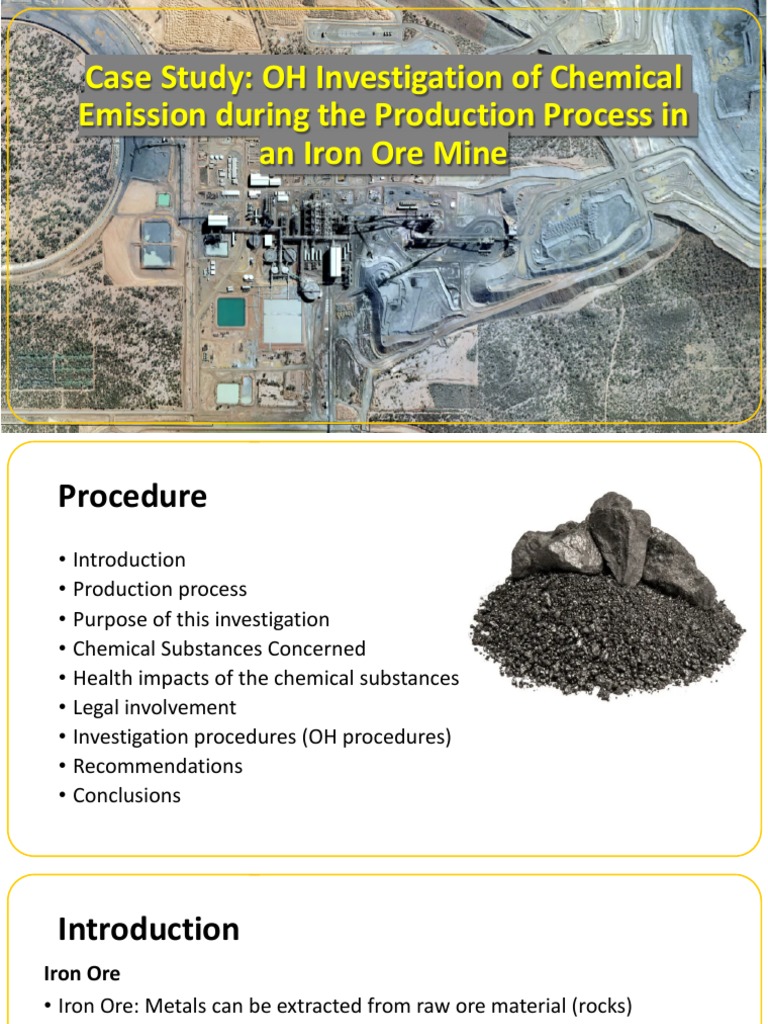 Case Study: OH Investigation of Chemical Emission during the Production Process in an Iron Ore Mine

Procedure

• Introduction
• Production process
• Purpose of this investigation
• Chemical Substances Concerned
• Health impacts of the chemical substances
• Legal involvement
• Investigation procedures (OH procedures)
• Recommendations
• Conclusions

Introduction

Iron Ore

• Iron Ore: Metals can be extracted from raw ore material (rocks)